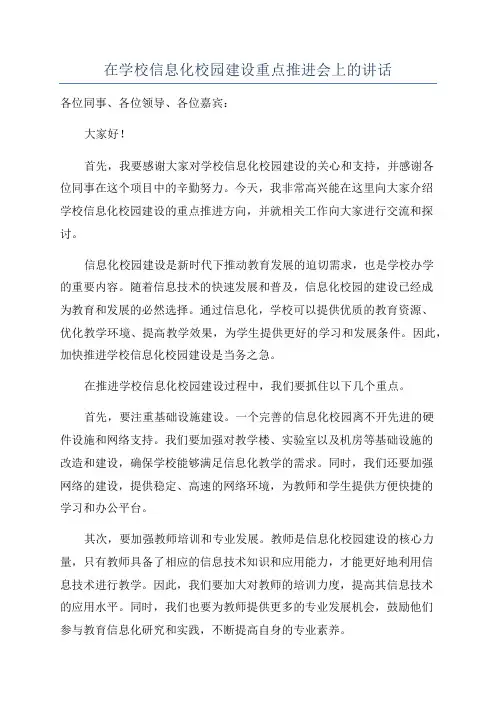 在学校信息化校园建设重点推进会上的讲话

各位同事、各位领导、各位嘉宾：

大家好！

首先，我要感谢大家对学校信息化校园建设的关心和支持，并感谢各位同事在这个项目中的辛勤努力。今天，我非常高兴能在这里向大家介绍学校信息化校园建设的重点推进方向，并就相关工作向大家进行交流和探讨。

信息化校园建设是新时代下推动教育发展的迫切需求，也是学校办学的重要内容。随着信息技术的快速发展和普及，信息化校园的建设已经成为教育和发展的必然选择。通过信息化，学校可以提供优质的教育资源、优化教学环境、提高教学效果，为学生提供更好的学习和发展条件。因此，加快推进学校信息化校园建设是当务之急。

在推进学校信息化校园建设过程中，我们要抓住以下几个重点。

首先，要注重基础设施建设。一个完善的信息化校园离不开先进的硬件设施和网络支持。我们要加强对教学楼、实验室以及机房等基础设施的改造和建设，确保学校能够满足信息化教学的需求。同时，我们还要加强网络的建设，提供稳定、高速的网络环境，为教师和学生提供方便快捷的学习和办公平台。

其次，要加强教师培训和专业发展。教师是信息化校园建设的核心力量，只有教师具备了相应的信息技术知识和应用能力，才能更好地利用信息技术进行教学。因此，我们要加大对教师的培训力度，提高其信息技术的应用水平。同时，我们也要为教师提供更多的专业发展机会，鼓励他们参与教育信息化研究和实践，不断提高自身的专业素养。